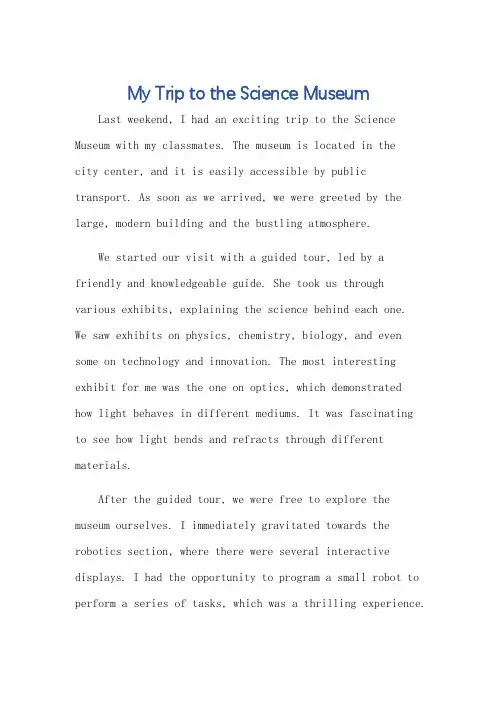 My Trip to the Science Museum

Last weekend, I had an exciting trip to the Science Museum with my classmates. The museum is located in the city center, and it is easily accessible by public transport. As soon as we arrived, we were greeted by the large, modern building and the bustling atmosphere.

We started our visit with a guided tour, led by a friendly and knowledgeable guide. She took us through various exhibits, explaining the science behind each one. We saw exhibits on physics, chemistry, biology, and even some on technology and innovation. The most interesting exhibit for me was the one on optics, which demonstrated how light behaves in different mediums. It was fascinating to see how light bends and refracts through different materials.

After the guided tour, we were free to explore the museum ourselves. I immediately gravitated towards the robotics section, where there were several interactive displays. I had the opportunity to program a small robot to perform a series of tasks, which was a thrilling experience.